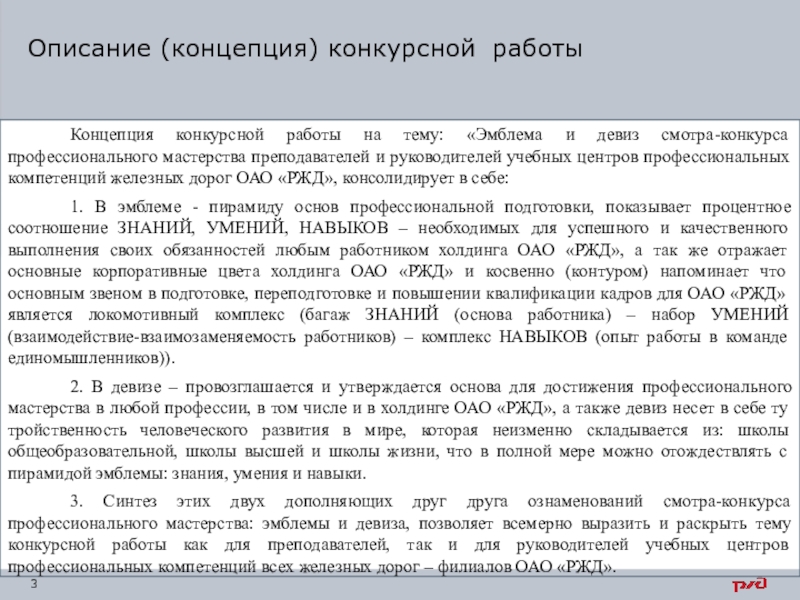 Описание (концепция) конкурсной работы

Концепция конкурсной работы на тему: «Эмблема и девиз смотра-конкурса профессионального мастерства преподавателей и руководителей учебных центров профессиональных компетенций железных дорог ОАО «РЖД», консолидирует в себе:

1. В эмблеме - пирамиду основ профессиональной подготовки, показывает процентное соотношение ЗНАНИЙ, УМЕНИЙ, НАВЫКОВ – необходимых для успешного и качественного выполнения своих обязанностей любым работником холдинга ОАО «РЖД», а так же отражает основные корпоративные цвета холдинга ОАО «РЖД» и косвенно (контуром) напоминает что основным звеном в подготовке, переподготовке и повышении квалификации кадров для ОАО «РЖД» является локомотивный комплекс (багаж ЗНАНИЙ (основа работника) – набор УМЕНИЙ (взаимодействие-взаимозаменяемость работников) – комплекс НАВЫКОВ (опыт работы в команде единомышленников)).

2. В девизе – провозглашается и утверждается основа для достижения профессионального мастерства в любой профессии, в том числе и в холдинге ОАО «РЖД», а также девиз несет в себе ту тройственность человеческого развития в мире, которая неизменно складывается из: школы общеобразовательной, школы высшей и школы жизни, что в полной мере можно отождествлять с пирамидой эмблемы: знания, умения и навыки.

3. Синтез этих двух дополняющих друг друга ознаменований смотра-конкурса профессионального мастерства: эмблемы и девиза, позволяет всемерно выразить и раскрыть тему конкурсной работы как для преподавателей, так и для руководителей учебных центров профессиональных компетенций всех железных дорог – филиалов ОАО «РЖД».

3

РЖД